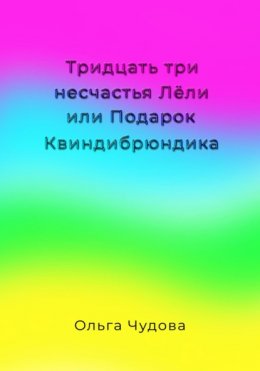 Тридцать три несчастья Лёли или Подарок Квиндибрюндика

Ольга Чудова